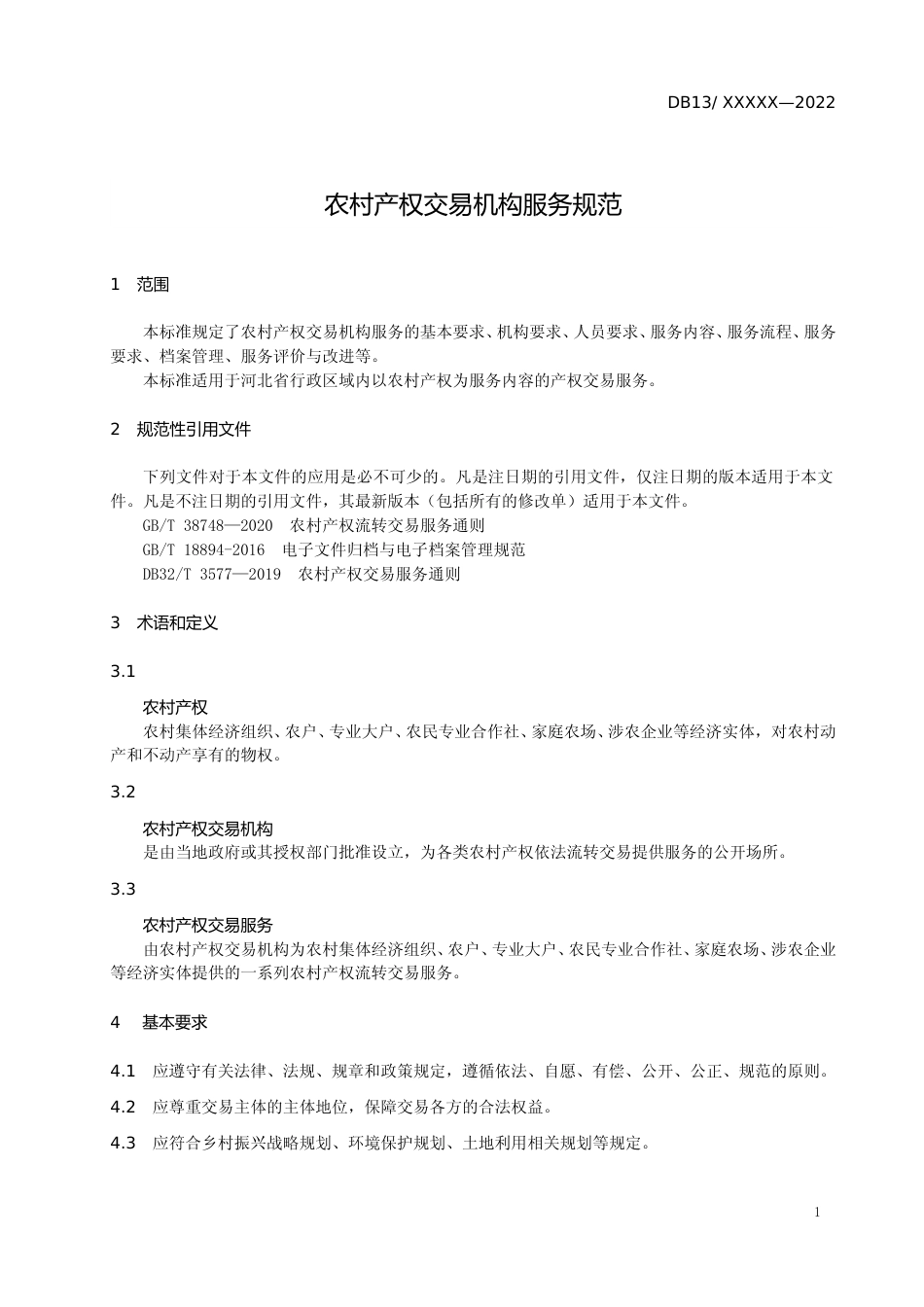 DB13/ XXXXX—2022

农村产权交易机构服务规范

1 范围

本标准规定了农村产权交易机构服务的基本要求、机构要求、人员要求、服务内容、服务流程、服务要求、档案管理、服务评价与改进等。

本标准适用于河北省行政区域内以农村产权为服务内容的产权交易服务。

2 规范性引用文件

下列文件对于本文件的应用是必不可少的。凡是注日期的引用文件，仅注日期的版本适用于本文件。凡是不注日期的引用文件，其最新版本（包括所有的修改单）适用于本文件。

GB/T 38748—2020 农村产权流转交易服务通则

GB/T 18894-2016 电子文件归档与电子档案管理规范

DB32/T 3577—2019 农村产权交易服务通则

3 术语和定义

3.1

农村产权

农村集体经济组织、农户、专业大户、农民专业合作社、家庭农场、涉农企业等经济实体，对农村动产和不动产享有的物权。

3.2

农村产权交易机构

是由当地政府或其授权部门批准设立，为各类农村产权依法流转交易提供服务的公开场所。

3.3

农村产权交易服务

由农村产权交易机构为农村集体经济组织、农户、专业大户、农民专业合作社、家庭农场、涉农企业等经济实体提供的一系列农村产权流转交易服务。

4 基本要求

4.1 应遵守有关法律、法规、规章和政策规定，遵循依法、自愿、有偿、公开、公正、规范的原则。

4.2 应尊重交易主体的主体地位，保障交易各方的合法权益。

4.3 应符合乡村振兴战略规划、环境保护规划、土地利用相关规划等规定。

1